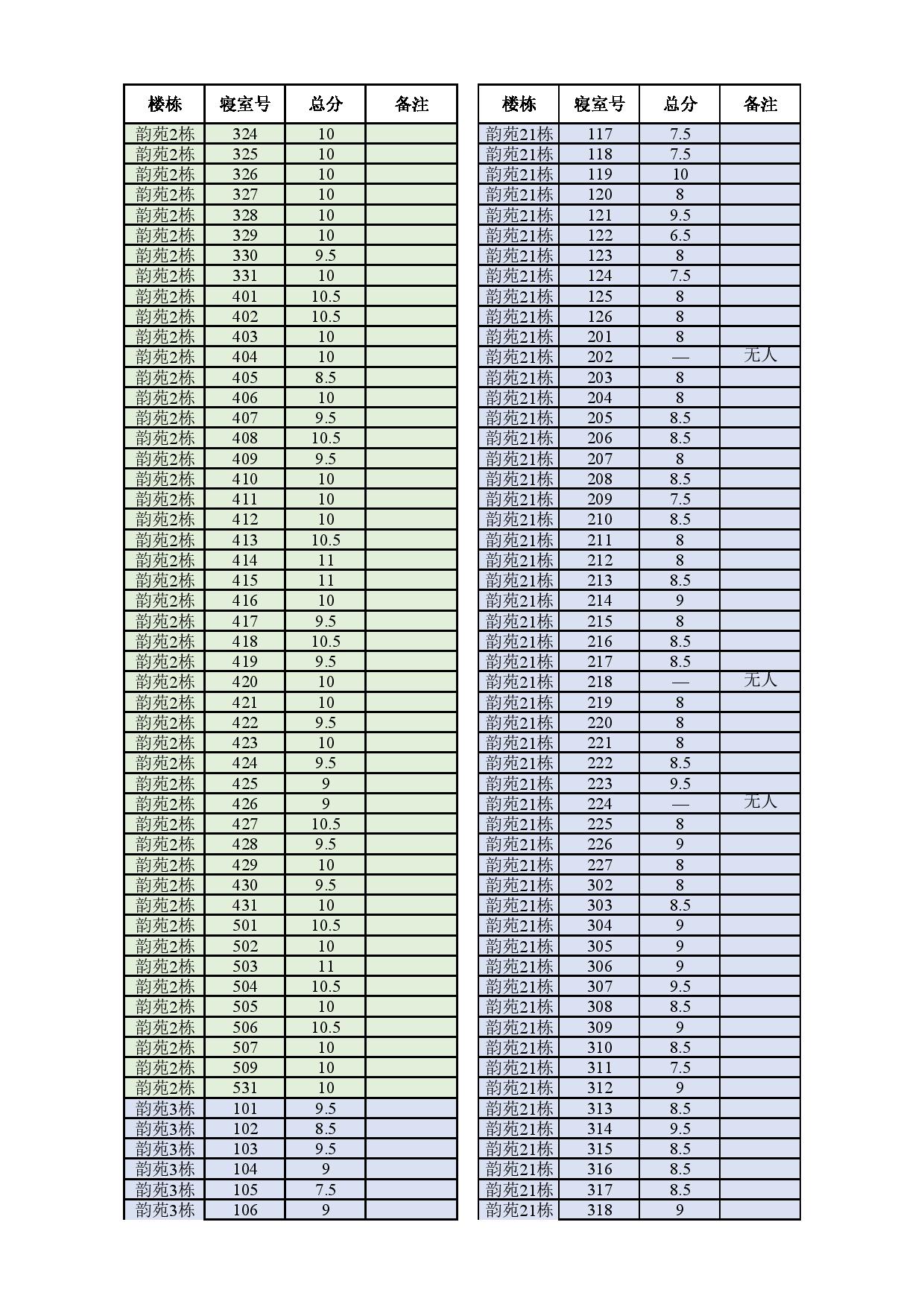 | 楼栋 | 寝室号 | 总分 | 备注 |
|---|---|---|---|
| 韵苑2栋 | 324 | 10 | |
| 韵苑2栋 | 325 | 10 | |
| 韵苑2栋 | 326 | 10 | |
| 韵苑2栋 | 327 | 10 | |
| 韵苑2栋 | 328 | 10 | |
| 韵苑2栋 | 329 | 10 | |
| 韵苑2栋 | 330 | 9.5 | |
| 韵苑2栋 | 331 | 10 | |
| 韵苑2栋 | 401 | 10.5 | |
| 韵苑2栋 | 402 | 10.5 | |
| 韵苑2栋 | 403 | 10 | |
| 韵苑2栋 | 404 | 10 | |
| 韵苑2栋 | 405 | 8.5 | |
| 韵苑2栋 | 406 | 10 | |
| 韵苑2栋 | 407 | 9.5 | |
| 韵苑2栋 | 408 | 10.5 | |
| 韵苑2栋 | 409 | 9.5 | |
| 韵苑2栋 | 410 | 10 | |
| 韵苑2栋 | 411 | 10 | |
| 韵苑2栋 | 412 | 10 | |
| 韵苑2栋 | 413 | 10.5 | |
| 韵苑2栋 | 414 | 11 | |
| 韵苑2栋 | 415 | 11 | |
| 韵苑2栋 | 416 | 10 | |
| 韵苑2栋 | 417 | 9.5 | |
| 韵苑2栋 | 418 | 10.5 | |
| 韵苑2栋 | 419 | 9.5 | |
| 韵苑2栋 | 420 | 10 | |
| 韵苑2栋 | 421 | 10 | |
| 韵苑2栋 | 422 | 9.5 | |
| 韵苑2栋 | 423 | 10 | |
| 韵苑2栋 | 424 | 9.5 | |
| 韵苑2栋 | 425 | 9 | |
| 韵苑2栋 | 426 | 9 | |
| 韵苑2栋 | 427 | 10.5 | |
| 韵苑2栋 | 428 | 9.5 | |
| 韵苑2栋 | 429 | 10 | |
| 韵苑2栋 | 430 | 9.5 | |
| 韵苑2栋 | 431 | 10 | |
| 韵苑2栋 | 501 | 10.5 | |
| 韵苑2栋 | 502 | 10 | |
| 韵苑2栋 | 503 | 11 | |
| 韵苑2栋 | 504 | 10.5 | |
| 韵苑2栋 | 505 | 10 | |
| 韵苑2栋 | 506 | 10.5 | |
| 韵苑2栋 | 507 | 10 | |
| 韵苑2栋 | 509 | 10 | |
| 韵苑2栋 | 531 | 10 | |
| 韵苑3栋 | 101 | 9.5 | |
| 韵苑3栋 | 102 | 8.5 | |
| 韵苑3栋 | 103 | 9.5 | |
| 韵苑3栋 | 104 | 9 | |
| 韵苑3栋 | 105 | 7.5 | |
| 韵苑3栋 | 106 | 9 | |

| 楼栋 | 寝室号 | 总分 | 备注 |
|---|---|---|---|
| 韵苑21栋 | 117 | 7.5 | |
| 韵苑21栋 | 118 | 7.5 | |
| 韵苑21栋 | 119 | 10 | |
| 韵苑21栋 | 120 | 8 | |
| 韵苑21栋 | 121 | 9.5 | |
| 韵苑21栋 | 122 | 6.5 | |
| 韵苑21栋 | 123 | 8 | |
| 韵苑21栋 | 124 | 7.5 | |
| 韵苑21栋 | 125 | 8 | |
| 韵苑21栋 | 126 | 8 | |
| 韵苑21栋 | 201 | 8 | |
| 韵苑21栋 | 202 | — | 无人 |
| 韵苑21栋 | 203 | 8 | |
| 韵苑21栋 | 204 | 8 | |
| 韵苑21栋 | 205 | 8.5 | |
| 韵苑21栋 | 206 | 8.5 | |
| 韵苑21栋 | 207 | 8 | |
| 韵苑21栋 | 208 | 8.5 | |
| 韵苑21栋 | 209 | 7.5 | |
| 韵苑21栋 | 210 | 8.5 | |
| 韵苑21栋 | 211 | 8 | |
| 韵苑21栋 | 212 | 8 | |
| 韵苑21栋 | 213 | 8.5 | |
| 韵苑21栋 | 214 | 9 | |
| 韵苑21栋 | 215 | 8 | |
| 韵苑21栋 | 216 | 8.5 | |
| 韵苑21栋 | 217 | 8.5 | |
| 韵苑21栋 | 218 | — | 无人 |
| 韵苑21栋 | 219 | 8 | |
| 韵苑21栋 | 220 | 8 | |
| 韵苑21栋 | 221 | 8 | |
| 韵苑21栋 | 222 | 8.5 | |
| 韵苑21栋 | 223 | 9.5 | |
| 韵苑21栋 | 224 | — | 无人 |
| 韵苑21栋 | 225 | 8 | |
| 韵苑21栋 | 226 | 9 | |
| 韵苑21栋 | 227 | 8 | |
| 韵苑21栋 | 302 | 8 | |
| 韵苑21栋 | 303 | 8.5 | |
| 韵苑21栋 | 304 | 9 | |
| 韵苑21栋 | 305 | 9 | |
| 韵苑21栋 | 306 | 9 | |
| 韵苑21栋 | 307 | 9.5 | |
| 韵苑21栋 | 308 | 8.5 | |
| 韵苑21栋 | 309 | 9 | |
| 韵苑21栋 | 310 | 8.5 | |
| 韵苑21栋 | 311 | 7.5 | |
| 韵苑21栋 | 312 | 9 | |
| 韵苑21栋 | 313 | 8.5 | |
| 韵苑21栋 | 314 | 9.5 | |
| 韵苑21栋 | 315 | 8.5 | |
| 韵苑21栋 | 316 | 8.5 | |
| 韵苑21栋 | 317 | 8.5 | |
| 韵苑21栋 | 318 | 9 | |